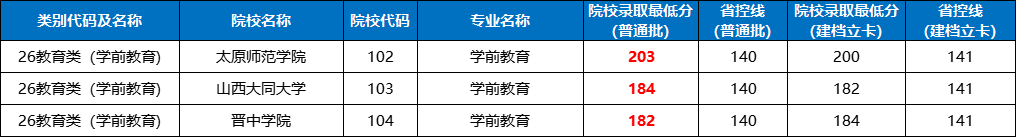 | 类别代码及名称 | 院校名称 | 院校代码 | 专业名称 | 院校录取最低分（普通批） | 省控线（普通批） | 院校录取最低分（建档立卡） | 省控线（建档立卡） |
|---|---|---|---|---|---|---|---|
| 26教育类（学前教育） | 太原师范学院 | 102 | 学前教育 | 203 | 140 | 200 | 141 |
| 26教育类（学前教育） | 山西大同大学 | 103 | 学前教育 | 184 | 140 | 182 | 141 |
| 26教育类（学前教育） | 晋中学院 | 104 | 学前教育 | 182 | 140 | 184 | 141 |